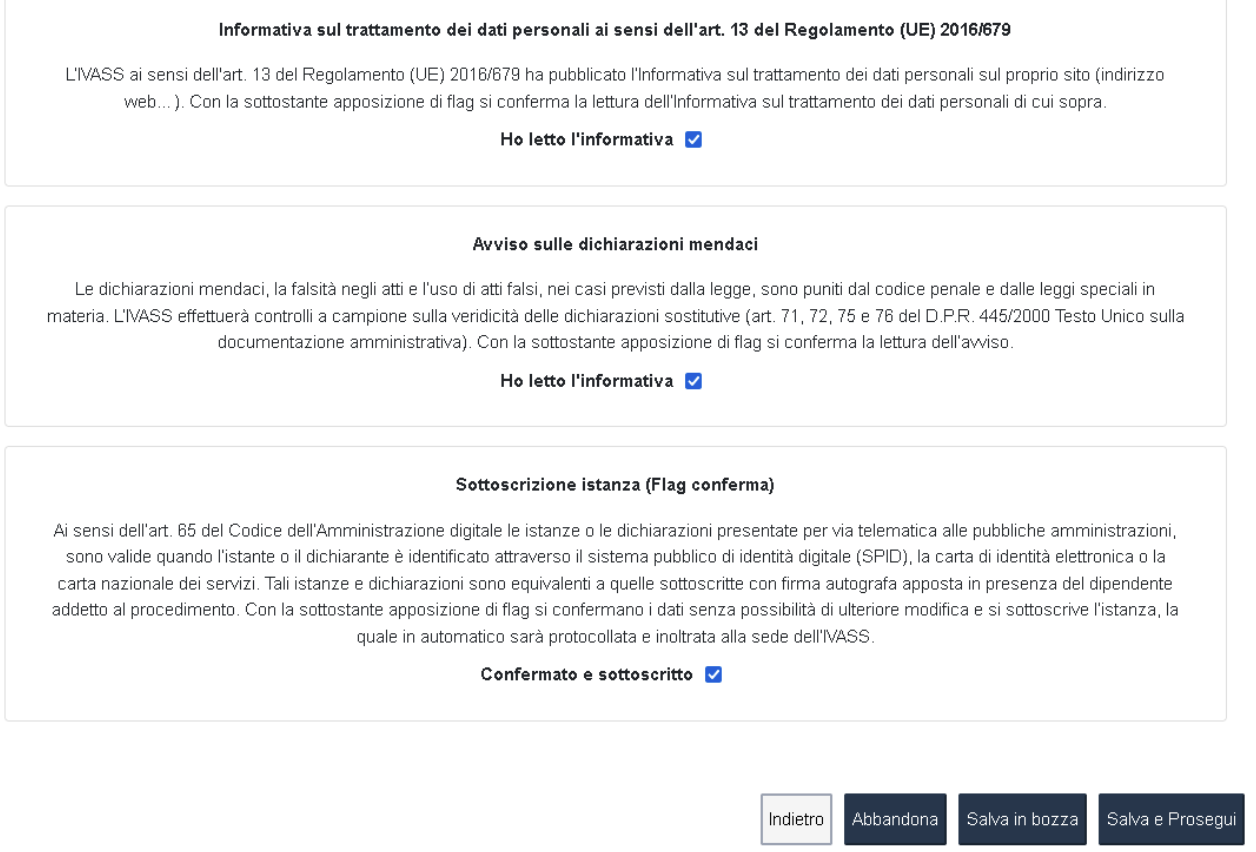 Informativa sul trattamento dei dati personali ai sensi dell'art. 13 del Regolamento (UE) 2016/679

L'IVASS ai sensi dell'art. 13 del Regolamento (UE) 2016/679 ha pubblicato l'Informativa sul trattamento dei dati personali sul proprio sito (indirizzo web...). Con la sottostante apposizione di flag si conferma la lettura dell'Informativa sul trattamento dei dati personali di cui sopra.

Ho letto l'informativa

Avviso sulle dichiarazioni mendaci

Le dichiarazioni mendaci, la falsità negli atti e l'uso di atti falsi, nei casi previsti dalla legge, sono puniti dal codice penale e dalle leggi speciali in materia. L'IVASS effettuerà controlli a campione sulla veridicità delle dichiarazioni sostitutive (art. 71, 72, 75 e 76 del D.P.R. 445/2000 Testo Unico sulla documentazione amministrativa). Con la sottostante apposizione di flag si conferma la lettura dell'avviso.

Ho letto l'informativa

Sottoscrizione istanza (Flag conferma)

Ai sensi dell'art. 65 del Codice dell'Amministrazione digitale le istanze o le dichiarazioni presentate per via telematica alle pubbliche amministrazioni, sono valide quando l'istante o il dichiarante è identificato attraverso il sistema pubblico di identità digitale (SPID), la carta di identità elettronica o la carta nazionale dei servizi. Tali istanze e dichiarazioni sono equivalenti a quelle sottoscritte con firma autografa apposta in presenza del dipendente addetto al procedimento. Con la sottostante apposizione di flag si confermano i dati senza possibilità di ulteriore modifica e si sottoscrive l'istanza, la quale in automatico sarà protocollata e inoltrata alla sede dell'IVASS.

Confermato e sottoscritto

Indietro Abbandona Salva in bozza Salva e Prosegui